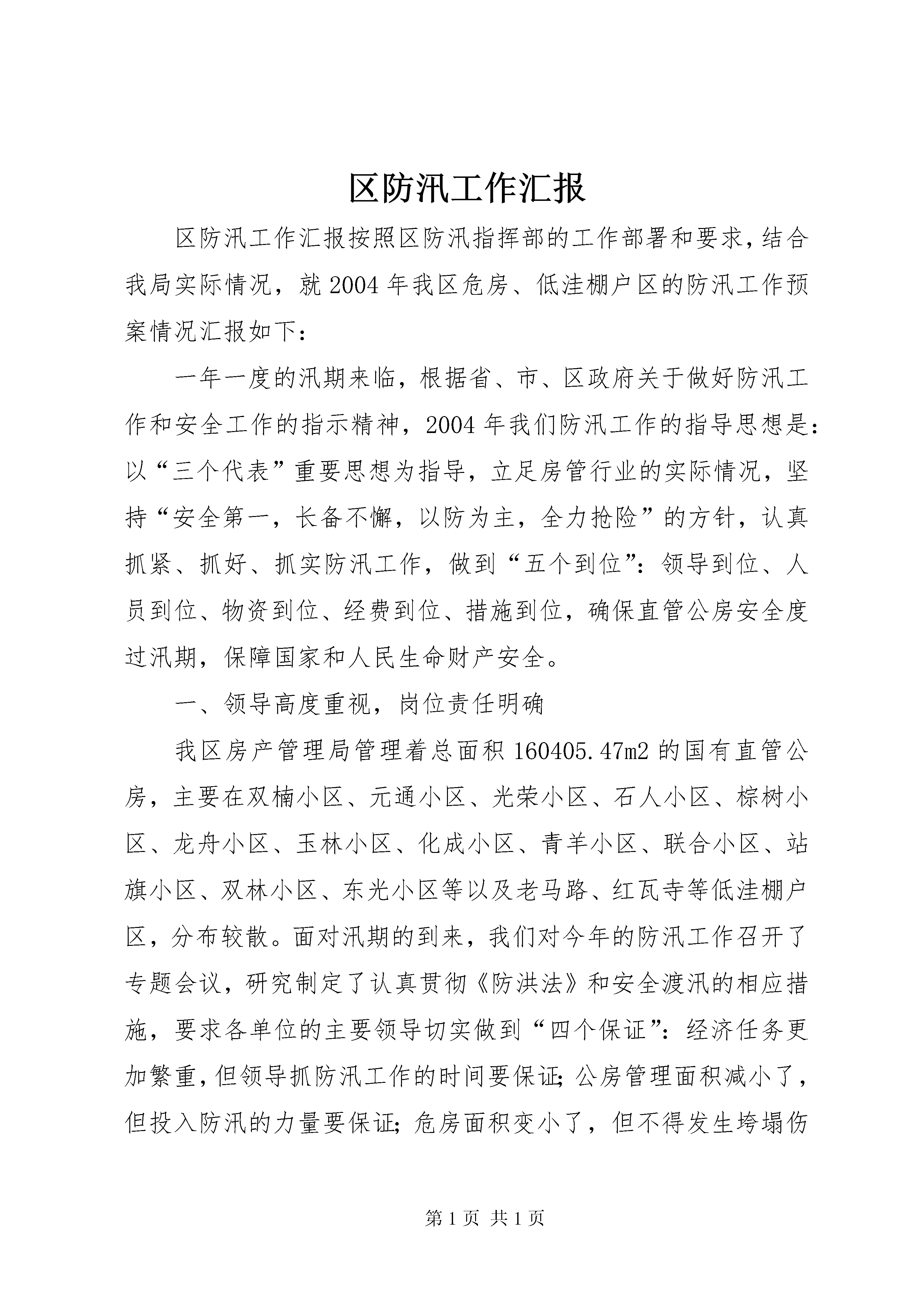 区防汛工作汇报

区防汛工作汇报按照区防汛指挥部的工作部署和要求，结合我局实际情况，就2004年我区危房、低洼棚户区的防汛工作预案情况汇报如下：

一年一度的汛期来临，根据省、市、区政府关于做好防汛工作和安全工作的指示精神，2004年我们防汛工作的指导思想是：以“三个代表”重要思想为指导，立足房管行业的实际情况，坚持“安全第一，长备不懈，以防为主，全力抢险”的方针，认真抓紧、抓好、抓实防汛工作，做到“五个到位”：领导到位、人员到位、物资到位、经费到位、措施到位，确保直管公房安全度过汛期，保障国家和人民生命财产安全。

一、领导高度重视，岗位责任明确

我区房产管理局管理着总面积160405.47m2的国有直管公房，主要在双楠小区、元通小区、光荣小区、石人小区、棕树小区、龙舟小区、玉林小区、化成小区、青羊小区、联合小区、站旗小区、双林小区、东光小区等以及老马路、红瓦寺等低洼棚户区，分布较散。面对汛期的到来，我们对今年的防汛工作召开了专题会议，研究制定了认真贯彻《防洪法》和安全渡汛的相应措施，要求各单位的主要领导切实做到“四个保证”：经济任务更加繁重，但领导抓防汛工作的时间要保证；公房管理面积减小了，但投入防汛的力量要保证；危房面积变小了，但不得发生垮塌伤

第1页 共1页